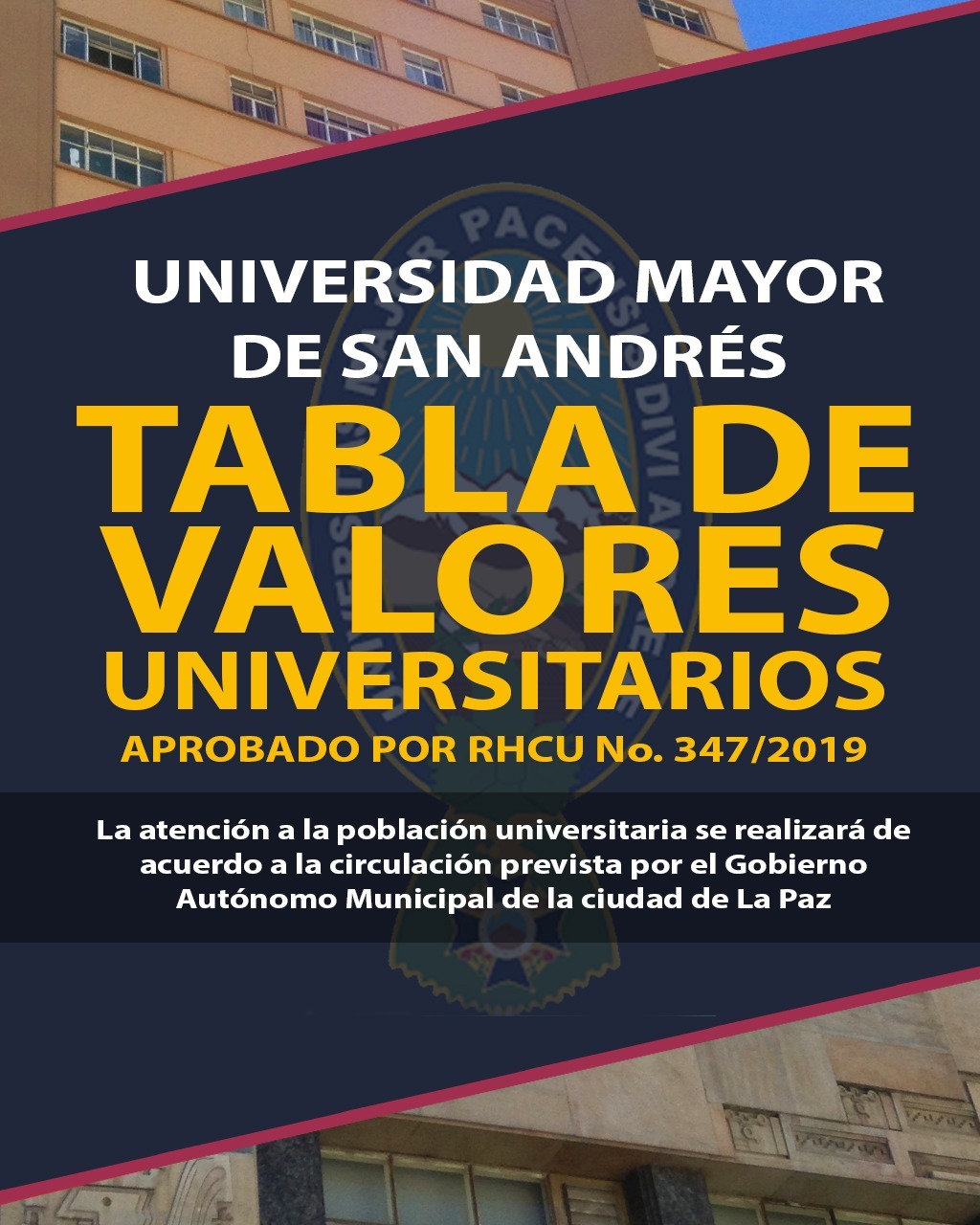 UNIVERSIDAD MAYOR
DE SAN ANDRÉS

TABLA DE
VALORES
UNIVERSITARIOS

APROBADO POR RHCU No. 347/2019

La atención a la población universitaria se realizará de acuerdo a la circulación prevista por el Gobierno Autónomo Municipal de la ciudad de La Paz